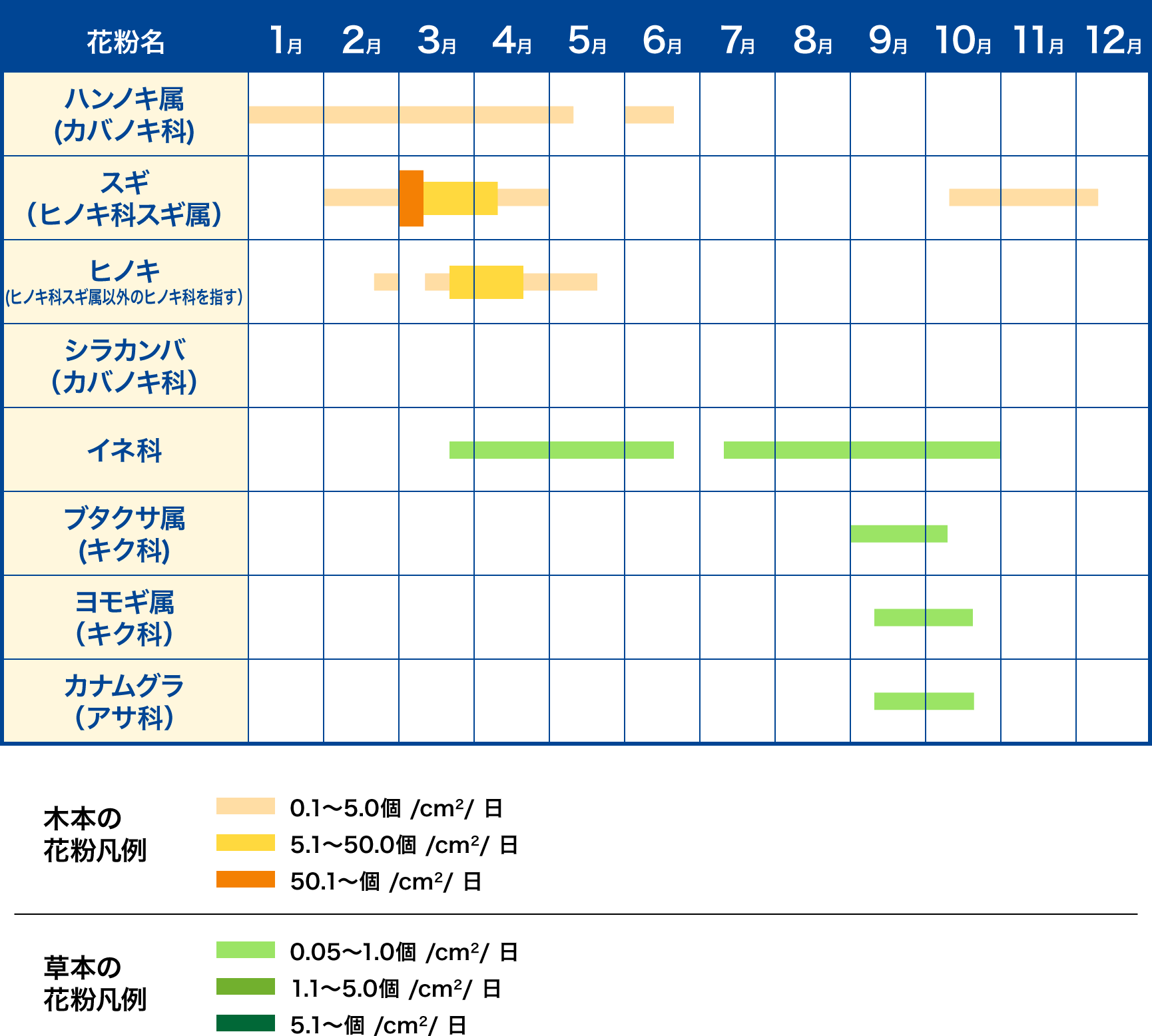 | 花粉名 | 1月 | 2月 | 3月 | 4月 | 5月 | 6月 | 7月 | 8月 | 9月 | 10月 | 11月 | 12月 |
|---|---|---|---|---|---|---|---|---|---|---|---|---|
| ハンノキ属 (カバノキ科) | | | | | | | | | | | | |
| スギ (ヒノキ科スギ属) | | | | | | | | | | | | |
| ヒノキ (ヒノキ科スギ属以外のヒノキ科を指す) | | | | | | | | | | | | |
| シラカンバ (カバノキ科) | | | | | | | | | | | | |
| イネ科 | | | | | | | | | | | | |
| ブタクサ属 (キク科) | | | | | | | | | | | | |
| ヨモギ属 (キク科) | | | | | | | | | | | | |
| カナムグラ (アサ科) | | | | | | | | | | | | |

木本の花粉凡例
0.1〜5.0個 /cm²/ 日
5.1〜50.0個 /cm²/ 日
50.1〜個 /cm²/ 日

草本の花粉凡例
0.05〜1.0個 /cm²/ 日
1.1〜5.0個 /cm²/ 日
5.1〜個 /cm²/ 日